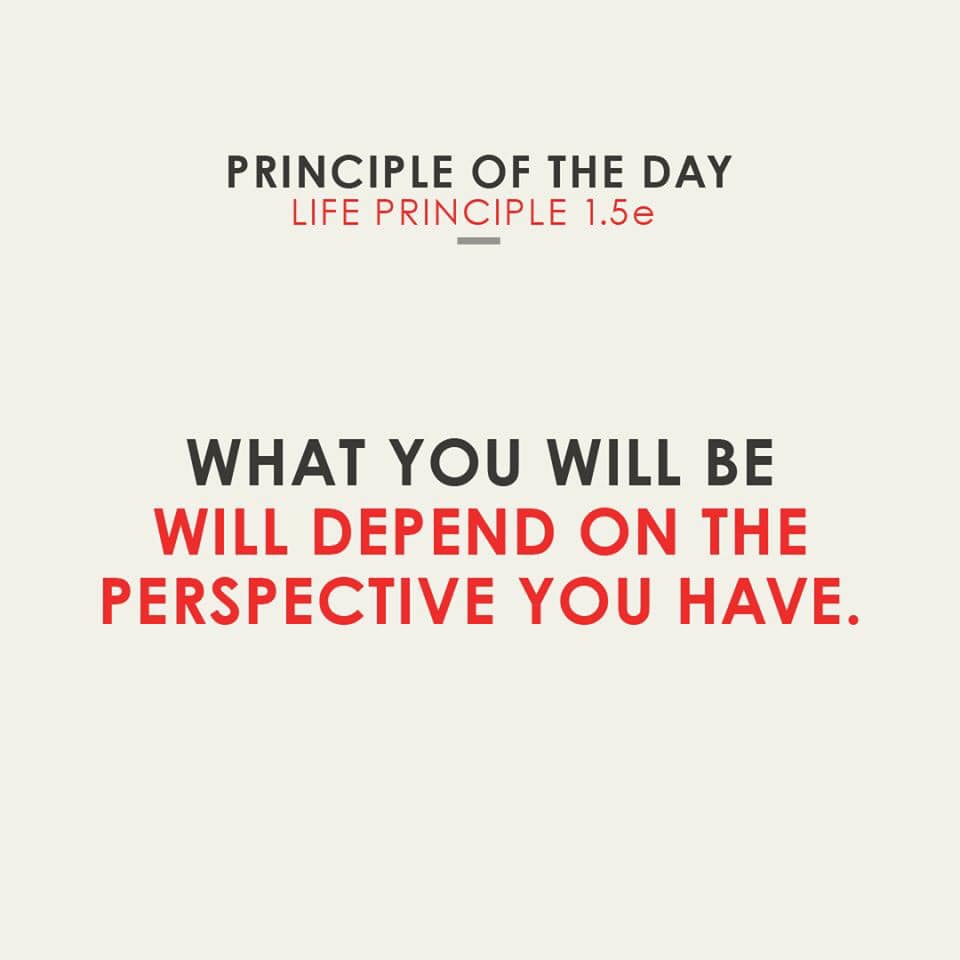 PRINCIPLE OF THE DAY
LIFE PRINCIPLE 1.5e

WHAT YOU WILL BE WILL DEPEND ON THE PERSPECTIVE YOU HAVE.